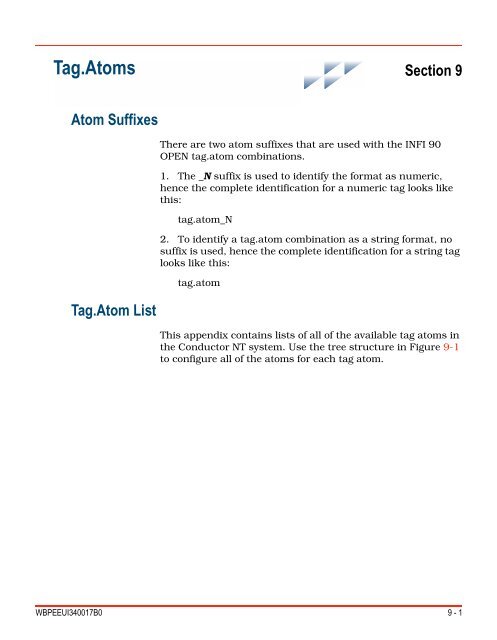 Tag.Atoms

Section 9

Atom Suffixes

There are two atom suffixes that are used with the INFI 90 OPEN tag.atom combinations.

1. The _N suffix is used to identify the format as numeric, hence the complete identification for a numeric tag looks like this:

tag.atom_N

2. To identify a tag.atom combination as a string format, no suffix is used, hence the complete identification for a string tag looks like this:

tag.atom

Tag.Atom List

This appendix contains lists of all of the available tag atoms in the Conductor NT system. Use the tree structure in Figure 9-1 to configure all of the atoms for each tag atom.

WBPEEUI340017B0

9 - 1